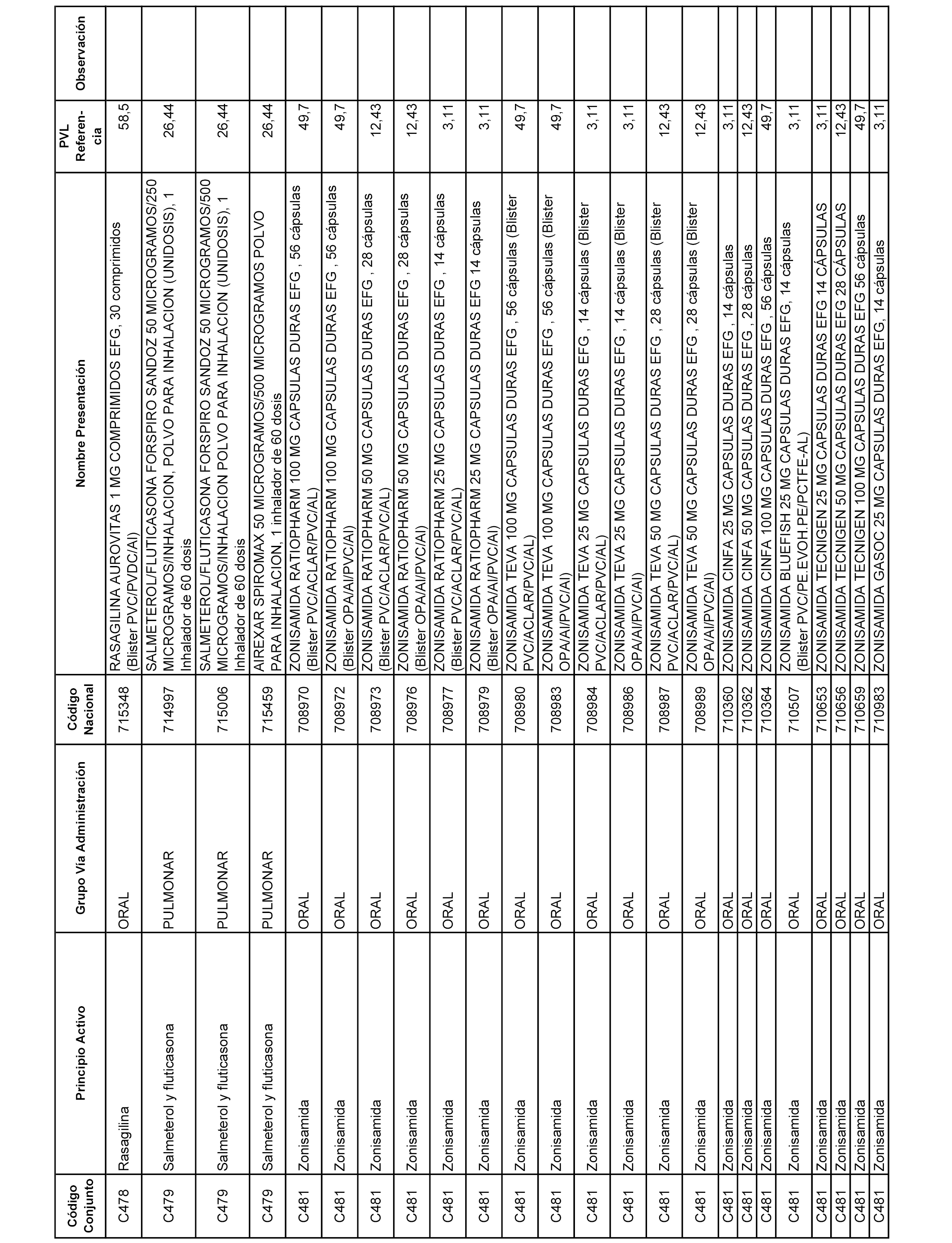 | Código Conjunto | Principio Activo | Grupo Vía Administración | Código Nacional | Nombre Presentación | PVL Referencia | Observación |
|---|---|---|---|---|---|---|
| C478 | Rasagilina | ORAL | 715348 | RASAGILINA AUROVITAS 1 MG COMPRIMIDOS EFG, 30 comprimidos (Blister PVC/PVDC/Al) | 58,5 | |
| C479 | Salmeterol y fluticasona | PULMONAR | 714997 | SALMETEROL/FLUTICASONA FORSPIRO SANDOZ 50 MICROGRAMOS/250 MICROGRAMOS/INHALACION, POLVO PARA INHALACION (UNIDOSIS), 1 Inhalador de 60 dosis | 26,44 | |
| C479 | Salmeterol y fluticasona | PULMONAR | 715006 | SALMETEROL/FLUTICASONA FORSPIRO SANDOZ 50 MICROGRAMOS/500 MICROGRAMOS/INHALACION POLVO PARA INHALACION (UNIDOSIS), 1 Inhalador de 60 dosis | 26,44 | |
| C479 | Salmeterol y fluticasona | PULMONAR | 715459 | AIREXAR SPIROMAX 50 MICROGRAMOS/500 MICROGRAMOS POLVO PARA INHALACION, 1 inhalador de 60 dosis | 26,44 | |
| C481 | Zonisamida | ORAL | 708970 | ZONISAMIDA RATIOPHARM 100 MG CAPSULAS DURAS EFG , 56 cápsulas (Blister PVC/ACLAR/PVC/AL) | 49,7 | |
| C481 | Zonisamida | ORAL | 708972 | ZONISAMIDA RATIOPHARM 100 MG CAPSULAS DURAS EFG , 56 cápsulas (Blister OPA/Al/PVC/Al) | 49,7 | |
| C481 | Zonisamida | ORAL | 708973 | ZONISAMIDA RATIOPHARM 50 MG CAPSULAS DURAS EFG , 28 cápsulas (Blister PVC/ACLAR/PVC/AL) | 12,43 | |
| C481 | Zonisamida | ORAL | 708976 | ZONISAMIDA RATIOPHARM 50 MG CAPSULAS DURAS EFG , 28 cápsulas (Blister OPA/Al/PVC/Al) | 12,43 | |
| C481 | Zonisamida | ORAL | 708977 | ZONISAMIDA RATIOPHARM 25 MG CAPSULAS DURAS EFG , 14 cápsulas (Blister PVC/ACLAR/PVC/AL) | 3,11 | |
| C481 | Zonisamida | ORAL | 708979 | ZONISAMIDA RATIOPHARM 25 MG CAPSULAS DURAS EFG 14 cápsulas (Blister OPA/Al/PVC/Al) | 3,11 | |
| C481 | Zonisamida | ORAL | 708980 | ZONISAMIDA TEVA 100 MG CAPSULAS DURAS EFG , 56 cápsulas (Blister PVC/ACLAR/PVC/AL) | 49,7 | |
| C481 | Zonisamida | ORAL | 708983 | ZONISAMIDA TEVA 100 MG CAPSULAS DURAS EFG , 56 cápsulas (Blister OPA/Al/PVC/Al) | 49,7 | |
| C481 | Zonisamida | ORAL | 708984 | ZONISAMIDA TEVA 25 MG CAPSULAS DURAS EFG , 14 cápsulas (Blister PVC/ACLAR/PVC/AL) | 3,11 | |
| C481 | Zonisamida | ORAL | 708986 | ZONISAMIDA TEVA 25 MG CAPSULAS DURAS EFG , 14 cápsulas (Blister OPA/Al/PVC/Al) | 3,11 | |
| C481 | Zonisamida | ORAL | 708987 | ZONISAMIDA TEVA 50 MG CAPSULAS DURAS EFG , 28 cápsulas (Blister PVC/ACLAR/PVC/AL) | 12,43 | |
| C481 | Zonisamida | ORAL | 708989 | ZONISAMIDA TEVA 50 MG CAPSULAS DURAS EFG , 28 cápsulas (Blister OPA/Al/PVC/Al) | 12,43 | |
| C481 | Zonisamida | ORAL | 710360 | ZONISAMIDA CINFA 25 MG CAPSULAS DURAS EFG , 14 cápsulas | 3,11 | |
| C481 | Zonisamida | ORAL | 710362 | ZONISAMIDA CINFA 50 MG CAPSULAS DURAS EFG , 28 cápsulas | 12,43 | |
| C481 | Zonisamida | ORAL | 710364 | ZONISAMIDA CINFA 100 MG CAPSULAS DURAS EFG , 56 cápsulas | 49,7 | |
| C481 | Zonisamida | ORAL | 710507 | ZONISAMIDA BLUEFISH 25 MG CAPSULAS DURAS EFG, 14 cápsulas (Blister PVC/PE.EVOH.PE/PCTFE-AL) | 3,11 | |
| C481 | Zonisamida | ORAL | 710653 | ZONISAMIDA TECNIGEN 25 MG CAPSULAS DURAS EFG 14 CÁPSULAS | 3,11 | |
| C481 | Zonisamida | ORAL | 710656 | ZONISAMIDA TECNIGEN 50 MG CAPSULAS DURAS EFG 28 CÁPSULAS | 12,43 | |
| C481 | Zonisamida | ORAL | 710659 | ZONISAMIDA TECNIGEN 100 MG CAPSULAS DURAS EFG 56 cápsulas | 49,7 | |
| C481 | Zonisamida | ORAL | 710983 | ZONISAMIDA GASOC 25 MG CAPSULAS DURAS EFG, 14 cápsulas | 3,11 | |